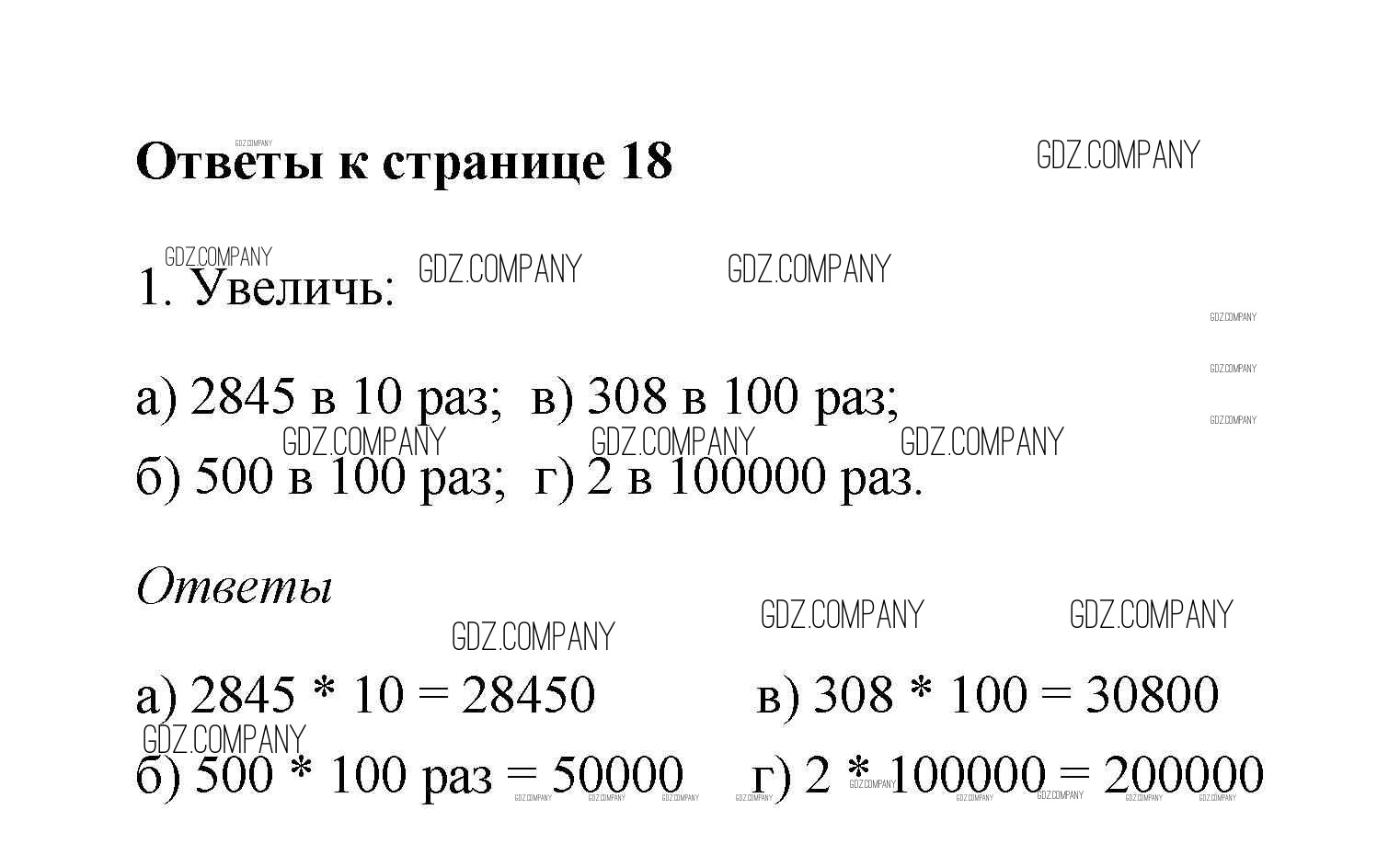 Ответы к странице 18

GDZ.COMPANY

1. Увеличь:

а) 2845 в 10 раз; в) 308 в 100 раз;
б) 500 в 100 раз; г) 2 в 100000 раз.

Ответы

а) 2845 * 10 = 28450 в) 308 * 100 = 30800
б) 500 * 100 раз = 50000 г) 2 * 100000 = 200000